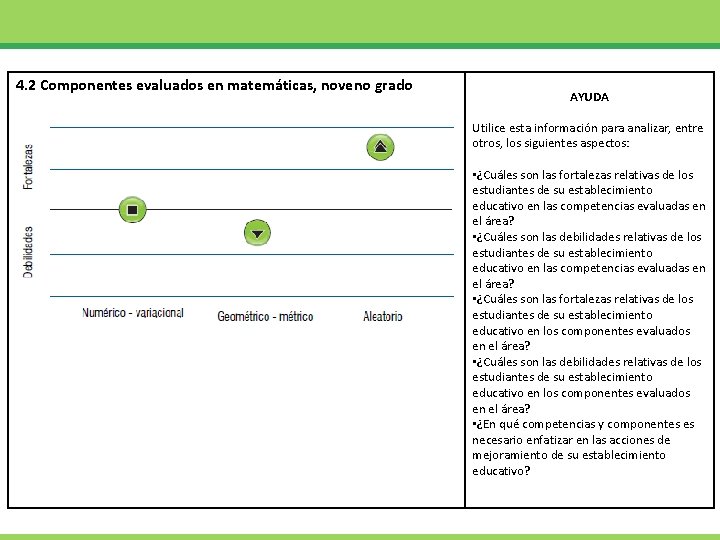 4.2 Componentes evaluados en matemáticas, noveno grado

Fortalezas

Debilidades

Numérico - variacional

Geométrico - métrico

Aleatorio

AYUDA

Utilice esta información para analizar, entre otros, los siguientes aspectos:

•¿Cuáles son las fortalezas relativas de los estudiantes de su establecimiento educativo en las competencias evaluadas en el área?
•¿Cuáles son las debilidades relativas de los estudiantes de su establecimiento educativo en las competencias evaluadas en el área?
•¿Cuáles son las fortalezas relativas de los estudiantes de su establecimiento educativo en los componentes evaluados en el área?
•¿Cuáles son las debilidades relativas de los estudiantes de su establecimiento educativo en los componentes evaluados en el área?
•¿En qué competencias y componentes es necesario enfatizar en las acciones de mejoramiento de su establecimiento educativo?